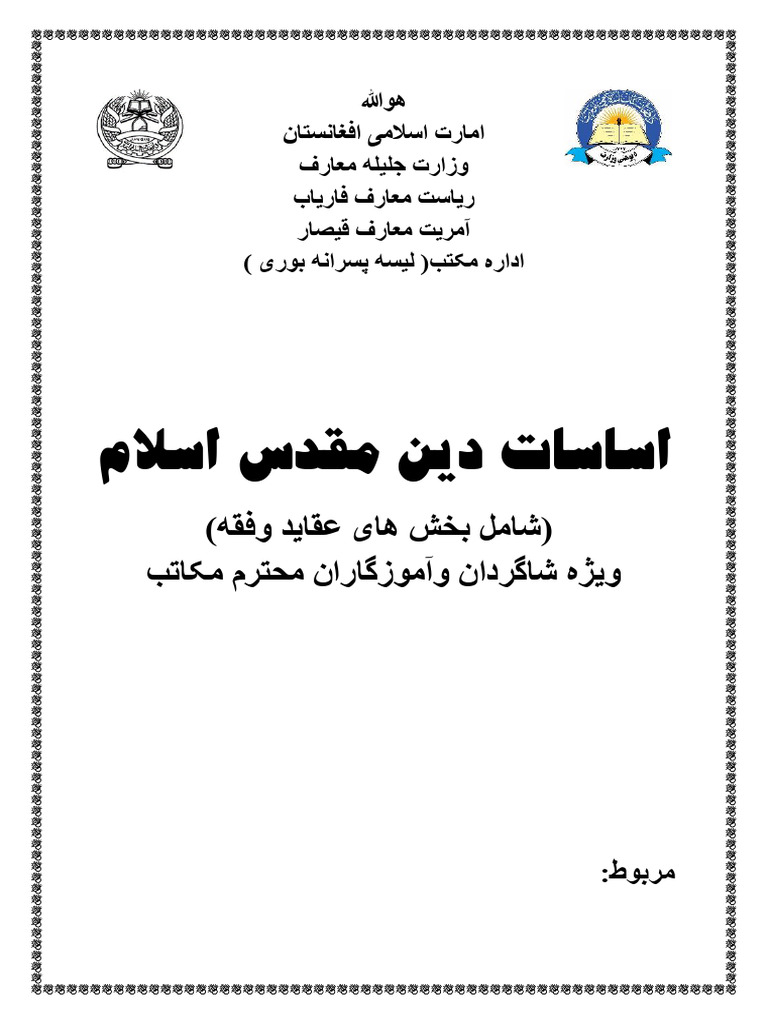 هوالله
امارت اسلامی افغانستان
وزارت جلیله معارف
ریاست معارف فاریاب
آمریت معارف قیصار
اداره مکتب( لیسه پسرانه بوری )

اساسات دین مقدس اسلام

(شامل بخش های عقاید وفقه)
ویژه شاگردان وآموزگاران محترم مکاتب

مربوط: